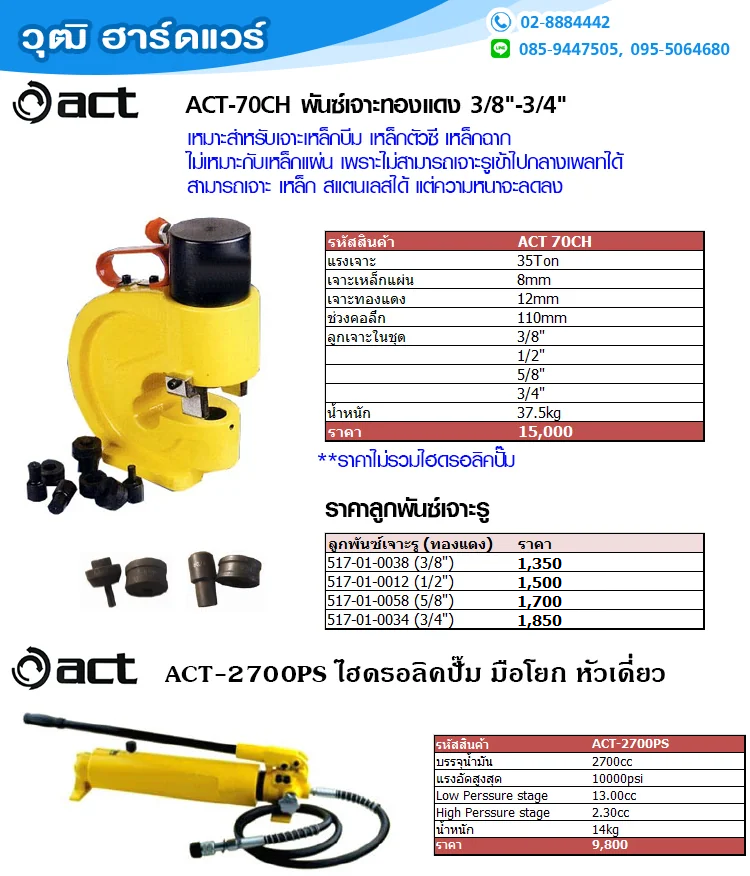 วุฒิ ฮาร์ดแวร์

02-8884442
085-9447505, 095-5064680

act

ACT-70CH พันช์เจาะทองแดง 3/8"-3/4"

เหมาะสำหรับเจาะเหล็กบีม เหล็กตัวซี เหล็กฉาก
ไม่เหมาะกับเหล็กแผ่น เพราะไม่สามารถเจาะรูเข้าไปกลางเพลทได้
สามารถเจาะ เหล็ก สแตนเลสได้ แต่ความหนาจะลดลง

| รหัสสินค้า | ACT 70CH |
|---|---|
| แรงเจาะ | 35Ton |
| เจาะเหล็กแผ่น | 8mm |
| เจาะทองแดง | 12mm |
| ช่วงคอลึก | 110mm |
| ลูกเจาะในชุด | 3/8" |
| | 1/2" |
| | 5/8" |
| | 3/4" |
| น้ำหนัก | 37.5kg |
| ราคา | 15,000 |

**ราคาไม่รวมไฮดรอลิคปั๊ม

ราคาลูกพันช์เจาะรู

| ลูกพันช์เจาะรู (ทองแดง) | ราคา |
|---|---|
| 517-01-0038 (3/8") | 1,350 |
| 517-01-0012 (1/2") | 1,500 |
| 517-01-0058 (5/8") | 1,700 |
| 517-01-0034 (3/4") | 1,850 |

act

ACT-2700PS ไฮดรอลิคปั๊ม มือโยก หัวเดี่ยว

| รหัสสินค้า | ACT-2700PS |
|---|---|
| บรรจุน้ำมัน | 2700cc |
| แรงอัดสูงสุด | 10000psi |
| Low Perssure stage | 13.00cc |
| High Perssure stage | 2.30cc |
| น้ำหนัก | 14kg |
| ราคา | 9,800 |